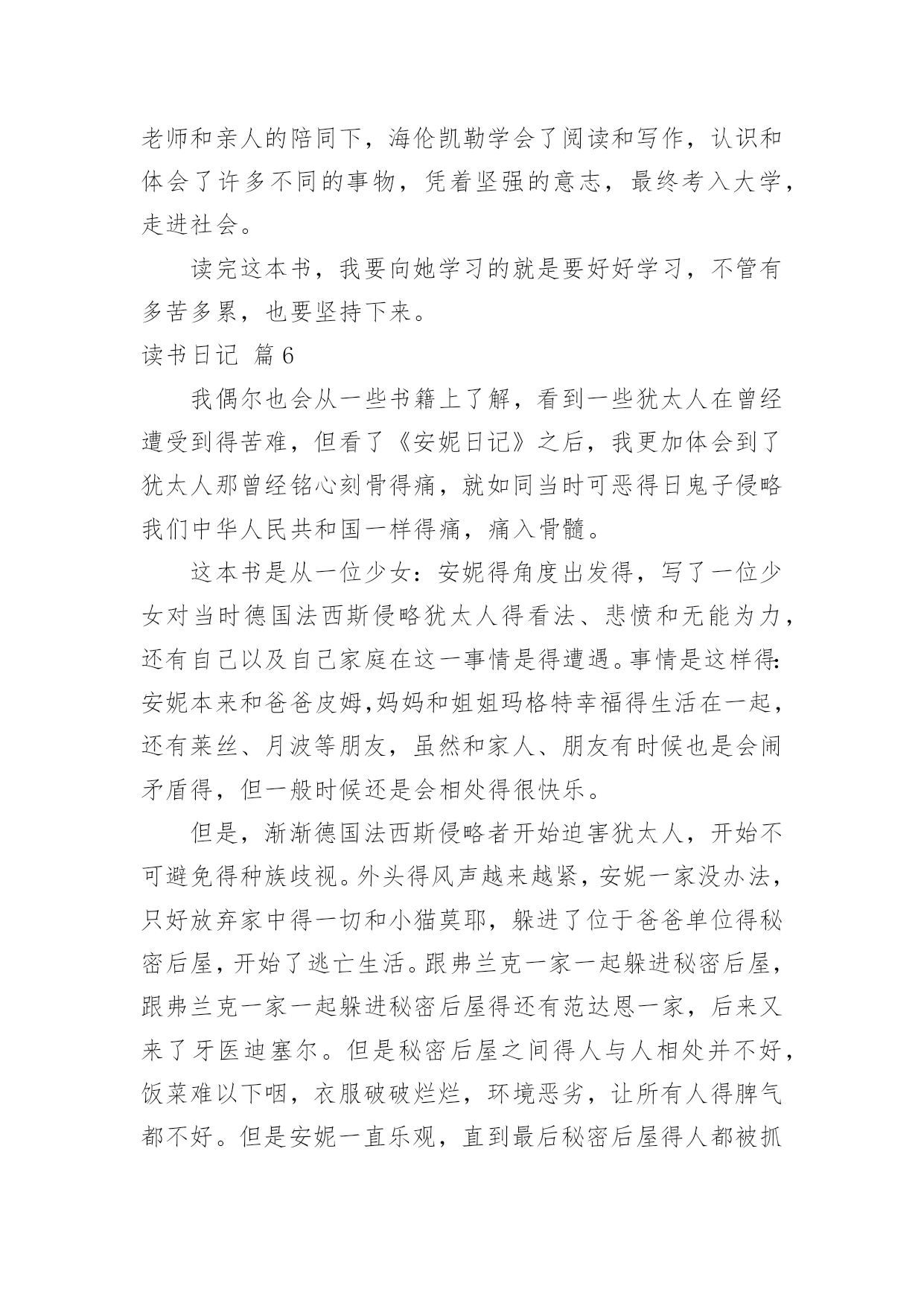 老师和亲人的陪同下，海伦凯勒学会了阅读和写作，认识和体会了许多不同的事物，凭着坚强的意志，最终考入大学，走进社会。

读完这本书，我要向她学习的就是要好好学习，不管有多苦多累，也要坚持下来。

读书日记 篇6

我偶尔也会从一些书籍上了解，看到一些犹太人在曾经遭受到得苦难，但看了《安妮日记》之后，我更加体会到了犹太人那曾经铭心刻骨得痛，就如同当时可恶得日鬼子侵略我们中华人民共和国一样得痛，痛入骨髓。

这本书是从一位少女：安妮得角度出发得，写了一位少女对当时德国法西斯侵略犹太人得看法、悲愤和无能为力，还有自己以及自己家庭在这一事情是得遭遇。事情是这样得:安妮本来和爸爸皮姆,妈妈和姐姐玛格特幸福得生活在一起，还有莱丝、月波等朋友，虽然和家人、朋友有时候也是会闹矛盾得，但一般时候还是会相处得很快乐。

但是，渐渐德国法西斯侵略者开始迫害犹太人，开始不可避免得种族歧视。外头得风声越来越紧，安妮一家没办法，只好放弃家中得一切和小猫莫耶，躲进了位于爸爸单位得秘密后屋，开始了逃亡生活。跟弗兰克一家一起躲进秘密后屋，跟弗兰克一家一起躲进秘密后屋得还有范达恩一家，后来又来了牙医迪塞尔。但是秘密后屋之间得人与人相处并不好，饭菜难以下咽，衣服破破烂烂，环境恶劣，让所有人得脾气都不好。但是安妮一直乐观，直到最后秘密后屋得人都被抓